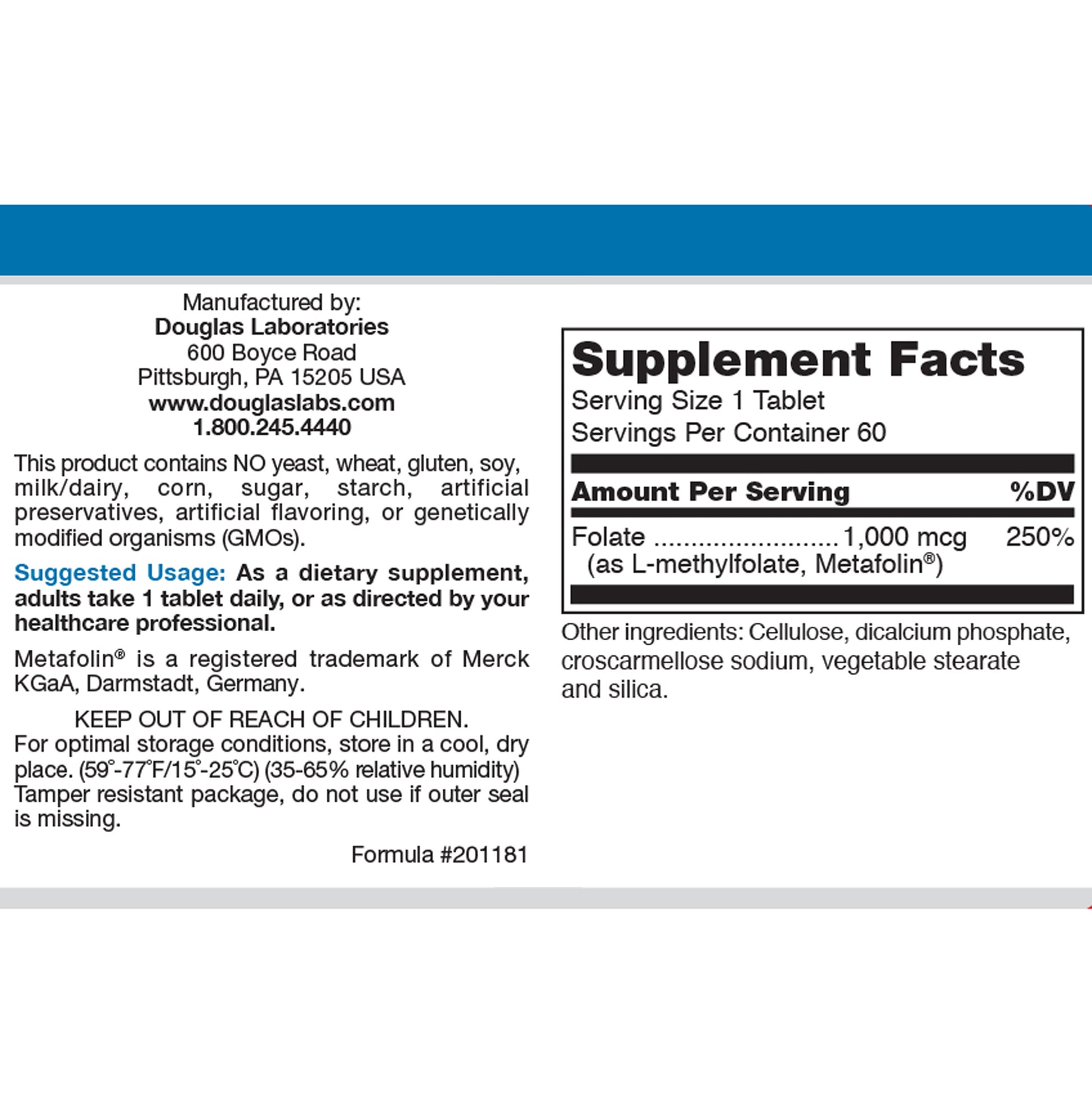 Manufactured by:
Douglas Laboratories
600 Boyce Road
Pittsburgh, PA 15205 USA
www.douglaslabs.com
1.800.245.4440

This product contains NO yeast, wheat, gluten, soy, milk/dairy, corn, sugar, starch, artificial preservatives, artificial flavoring, or genetically modified organisms (GMOs).

Suggested Usage: As a dietary supplement, adults take 1 tablet daily, or as directed by your healthcare professional.

Metafolin® is a registered trademark of Merck KGaA, Darmstadt, Germany.

KEEP OUT OF REACH OF CHILDREN.
For optimal storage conditions, store in a cool, dry place. (59°-77°F/15°-25°C) (35-65% relative humidity) Tamper resistant package, do not use if outer seal is missing.

Formula #201181

Supplement Facts
Serving Size 1 Tablet
Servings Per Container 60

| Amount Per Serving | | %DV |
|---|---|---|
| Folate ........................ (as L-methylfolate, Metafolin®) | 1,000 mcg | 250% |

Other ingredients: Cellulose, dicalcium phosphate, croscarmellose sodium, vegetable stearate and silica.